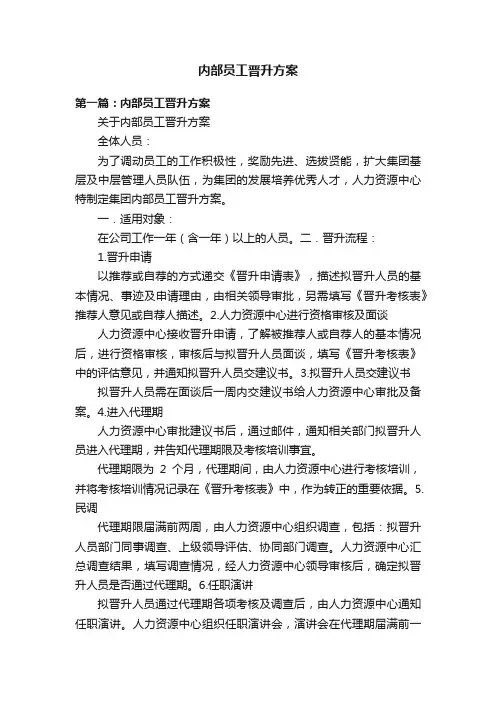 内部员工晋升方案

第一篇：内部员工晋升方案

关于内部员工晋升方案

全体人员：

为了调动员工的工作积极性，奖励先进、选拔贤能，扩大集团基层及中层管理人员队伍，为集团的发展培养优秀人才，人力资源中心特制定集团内部员工晋升方案。

一．适用对象：

在公司工作一年（含一年）以上的人员。二．晋升流程：

1.晋升申请

以推荐或自荐的方式递交《晋升申请表》，描述拟晋升人员的基本情况、事迹及申请理由，由相关领导审批，另需填写《晋升考核表》推荐人意见或自荐人描述。2.人力资源中心进行资格审核及面谈

人力资源中心接收晋升申请，了解被推荐人或自荐人的基本情况后，进行资格审核，审核后与拟晋升人员面谈，填写《晋升考核表》中的评估意见，并通知拟晋升人员交建议书。3.拟晋升人员交建议书

拟晋升人员需在面谈后一周内交建议书给人力资源中心审批及备案。4.进入代理期

人力资源中心审批建议书后，通过邮件，通知相关部门拟晋升人员进入代理期，并告知代理期限及考核培训事宜。

代理期限为 2 个月，代理期间，由人力资源中心进行考核培训，并将考核培训情况记录在《晋升考核表》中，作为转正的重要依据。5.民调

代理期限届满前两周，由人力资源中心组织调查，包括：拟晋升人员部门同事调查、上级领导评估、协同部门调查。人力资源中心汇总调查结果，填写调查情况，经人力资源中心领导审核后，确定拟晋升人员是否通过代理期。6.任职演讲

拟晋升人员通过代理期各项考核及调查后，由人力资源中心通知任职演讲。人力资源中心组织任职演讲会，演讲会在代理期届满前一